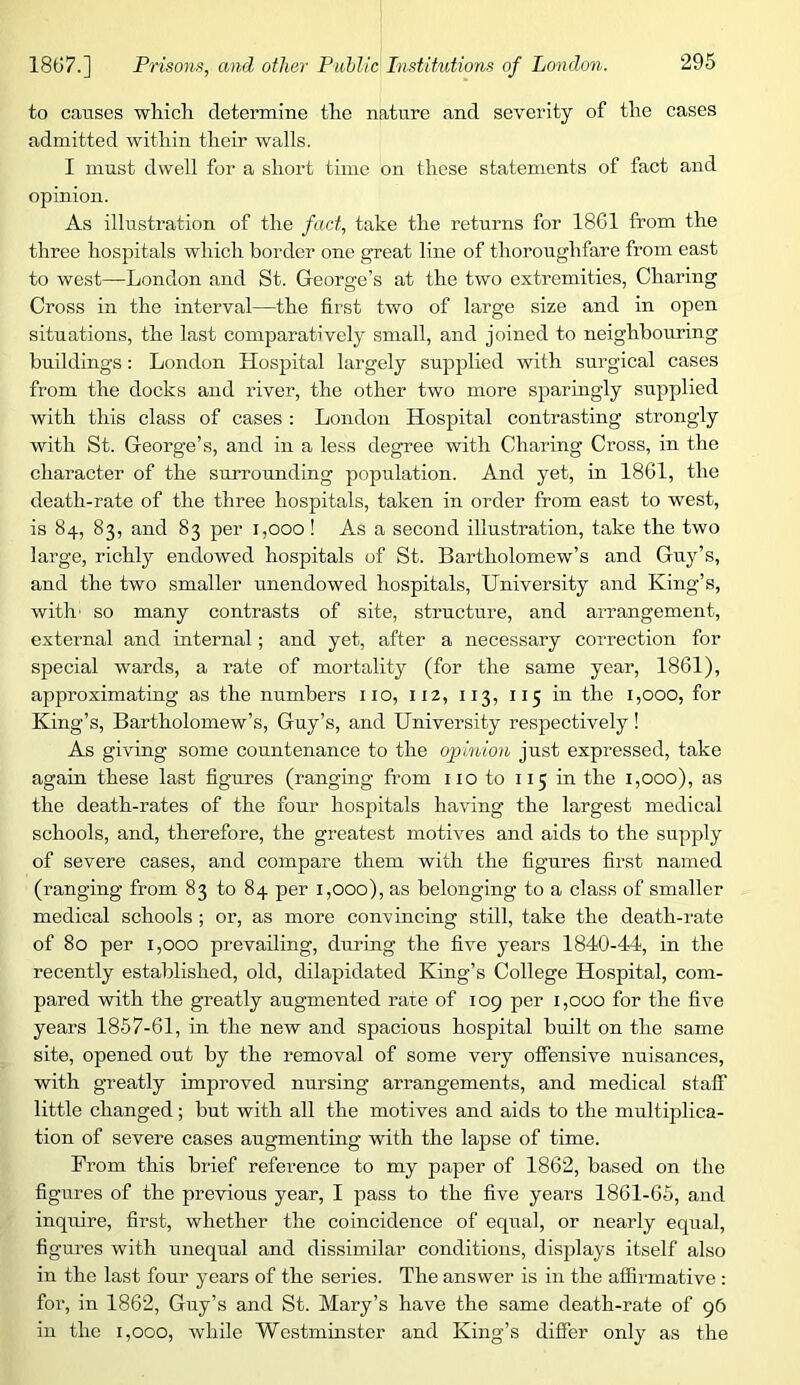 1867.] Prisons, and other Public Institutions of London. 295

to causes which determine the nature and severity of the cases admitted within their walls.

I must dwell for a short time on these statements of fact and opinion.

As illustration of the fact, take the returns for 1861 from the three hospitals which border one great line of thoroughfare from east to west—London and St. George's at the two extremities, Charing Cross in the interval—the first two of large size and in open situations, the last comparatively small, and joined to neighbouring buildings: London Hospital largely supplied with surgical cases from the docks and river, the other two more sparingly supplied with this class of cases: London Hospital contrasting strongly with St. George's, and in a less degree with Charing Cross, in the character of the surrounding population. And yet, in 1861, the death-rate of the three hospitals, taken in order from east to west, is 84, 83, and 83 per 1,000! As a second illustration, take the two large, richly endowed hospitals of St. Bartholomew's and Guy's, and the two smaller unendowed hospitals, University and King's, with so many contrasts of site, structure, and arrangement, external and internal; and yet, after a necessary correction for special wards, a rate of mortality (for the same year, 1861), approximating as the numbers 110, 112, 113, 115 in the 1,000, for King's, Bartholomew's, Guy's, and University respectively!

As giving some countenance to the opinion just expressed, take again these last figures (ranging from 110 to 115 in the 1,000), as the death-rates of the four hospitals having the largest medical schools, and, therefore, the greatest motives and aids to the supply of severe cases, and compare them with the figures first named (ranging from 83 to 84 per 1,000), as belonging to a class of smaller medical schools; or, as more convincing still, take the death-rate of 80 per 1,000 prevailing, during the five years 1840-44, in the recently established, old, dilapidated King's College Hospital, compared with the greatly augmented rate of 109 per 1,000 for the five years 1857-61, in the new and spacious hospital built on the same site, opened out by the removal of some very offensive nuisances, with greatly improved nursing arrangements, and medical staff little changed; but with all the motives and aids to the multiplication of severe cases augmenting with the lapse of time.

From this brief reference to my paper of 1862, based on the figures of the previous year, I pass to the five years 1861-65, and inquire, first, whether the coincidence of equal, or nearly equal, figures with unequal and dissimilar conditions, displays itself also in the last four years of the series. The answer is in the affirmative: for, in 1862, Guy's and St. Mary's have the same death-rate of 96 in the 1,000, while Westminster and King's differ only as the